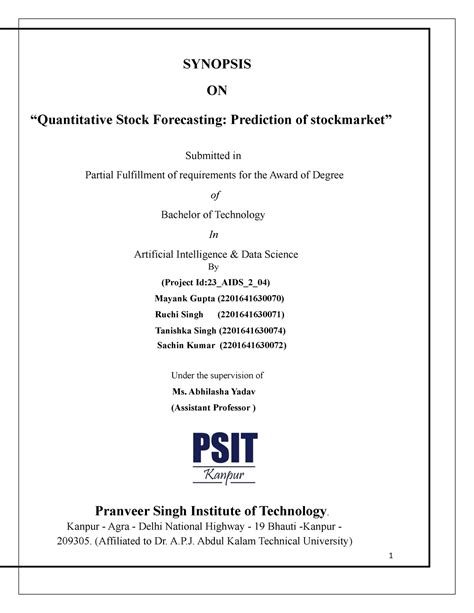 SYNOPSIS

ON

“Quantitative Stock Forecasting: Prediction of stockmarket”

Submitted in

Partial Fulfillment of requirements for the Award of Degree

of

Bachelor of Technology

In

Artificial Intelligence & Data Science

By

(Project Id:23_AIDS_2_04)

Mayank Gupta (2201641630070)

Ruchi Singh (2201641630071)

Tanishka Singh (2201641630074)

Sachin Kumar (2201641630072)

Under the supervision of

Ms. Abhilasha Yadav

(Assistant Professor )

PSIT

Kanpur

Pranveer Singh Institute of Technology.

Kanpur - Agra - Delhi National Highway - 19 Bhauti -Kanpur - 209305. (Affiliated to Dr. A.P.J. Abdul Kalam Technical University)

1